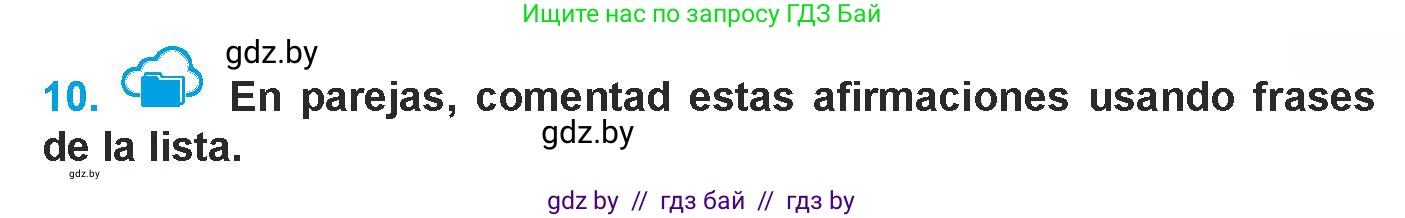 Ищите нас по запросу ГДЗ Бай

gdz.by

10. En parejas, comentad estas afirmaciones usando frases de la lista.

gdz.by

gdz.by

gdz by // гдз бай // гдз by